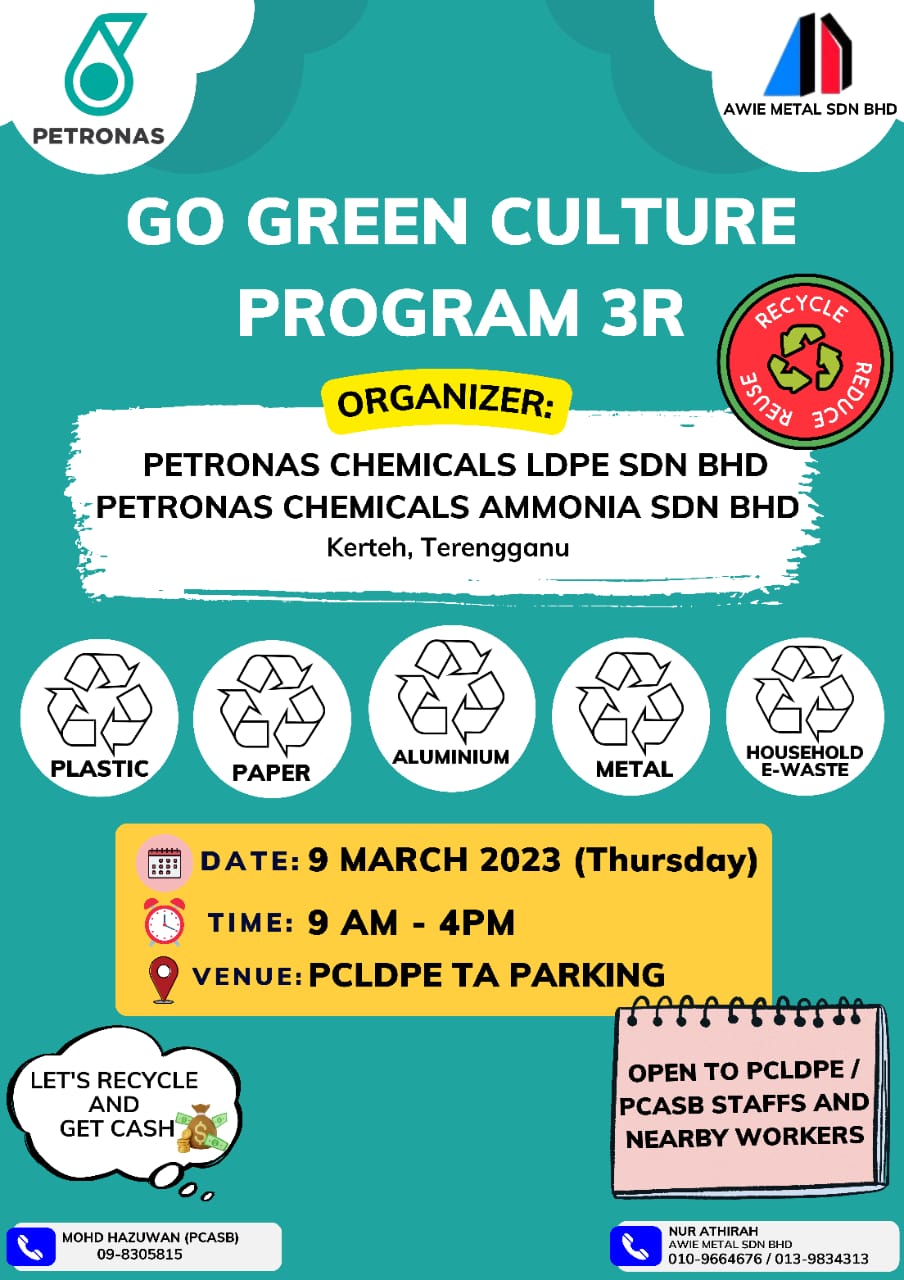 PETRONAS

AWIE METAL SDN BHD

GO GREEN CULTURE PROGRAM 3R

RECYCLE REDUCE REUSE

ORGANIZER:

PETRONAS CHEMICALS LDPE SDN BHD
PETRONAS CHEMICALS AMMONIA SDN BHD
Kerteh, Terengganu

PLASTIC

PAPER

ALUMINIUM

METAL

HOUSEHOLD E-WASTE

DATE: 9 MARCH 2023 (Thursday)
TIME: 9 AM - 4PM
VENUE: PCLDPE TA PARKING

LET'S RECYCLE AND GET CASH

OPEN TO PCLDPE / PCASB STAFFS AND NEARBY WORKERS

MOHD HAZUWAN (PCASB)
09-8305815

NUR ATHIRAH
AWIE METAL SDN BHD
010-9664676 / 013-9834313